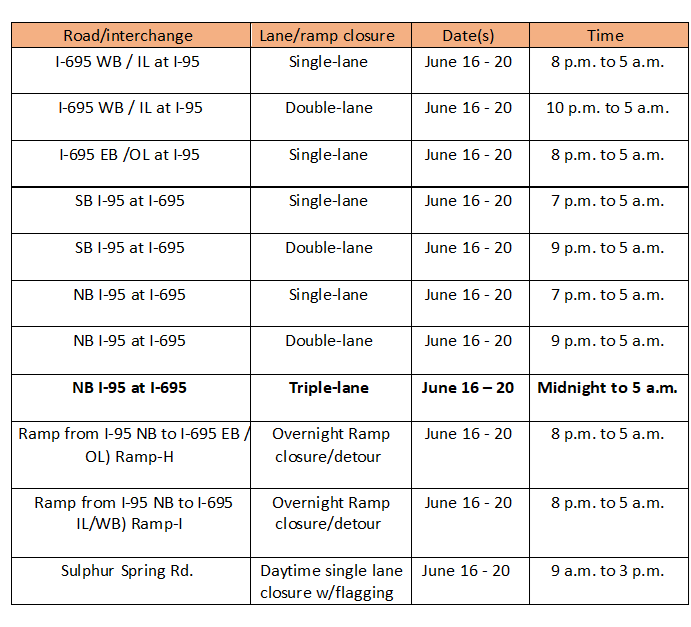 | Road/interchange | Lane/ramp closure | Date(s) | Time |
|---|---|---|---|
| I-695 WB / IL at I-95 | Single-lane | June 16 - 20 | 8 p.m. to 5 a.m. |
| I-695 WB / IL at I-95 | Double-lane | June 16 - 20 | 10 p.m. to 5 a.m. |
| I-695 EB /OL at I-95 | Single-lane | June 16 - 20 | 8 p.m. to 5 a.m. |
| SB I-95 at I-695 | Single-lane | June 16 - 20 | 7 p.m. to 5 a.m. |
| SB I-95 at I-695 | Double-lane | June 16 - 20 | 9 p.m. to 5 a.m. |
| NB I-95 at I-695 | Single-lane | June 16 - 20 | 7 p.m. to 5 a.m. |
| NB I-95 at I-695 | Double-lane | June 16 - 20 | 9 p.m. to 5 a.m. |
| **NB I-95 at I-695** | **Triple-lane** | **June 16 – 20** | **Midnight to 5 a.m.** |
| Ramp from I-95 NB to I-695 EB / OL) Ramp-H | Overnight Ramp closure/detour | June 16 - 20 | 8 p.m. to 5 a.m. |
| Ramp from I-95 NB to I-695 IL/WB) Ramp-I | Overnight Ramp closure/detour | June 16 - 20 | 8 p.m. to 5 a.m. |
| Sulphur Spring Rd. | Daytime single lane closure w/flagging | June 16 - 20 | 9 a.m. to 3 p.m. |